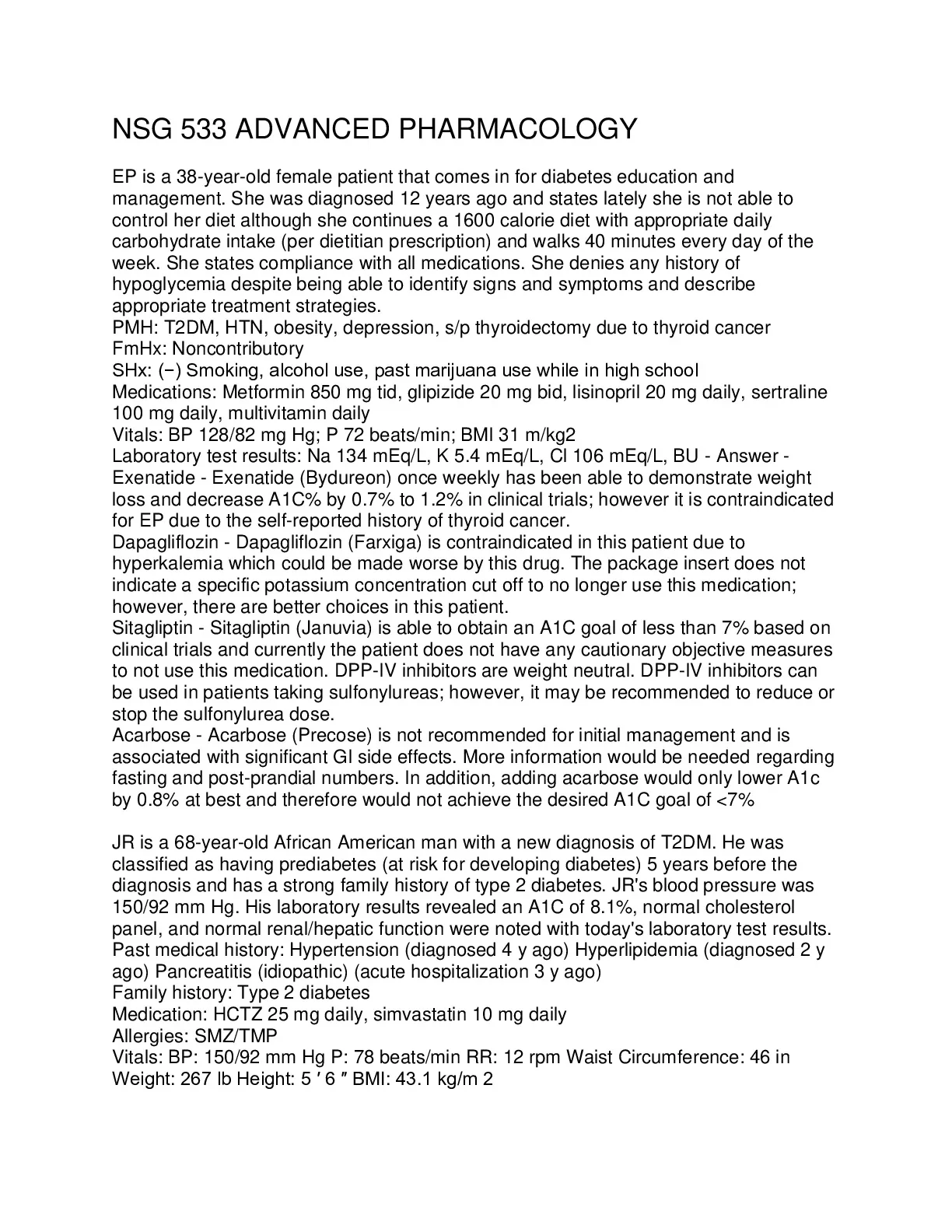 NSG 533 ADVANCED PHARMACOLOGY

EP is a 38-year-old female patient that comes in for diabetes education and management. She was diagnosed 12 years ago and states lately she is not able to control her diet although she continues a 1600 calorie diet with appropriate daily carbohydrate intake (per dietitian prescription) and walks 40 minutes every day of the week. She states compliance with all medications. She denies any history of hypoglycemia despite being able to identify signs and symptoms and describe appropriate treatment strategies.
PMH: T2DM, HTN, obesity, depression, s/p thyroidectomy due to thyroid cancer
FmHx: Noncontributory
SHx: (−) Smoking, alcohol use, past marijuana use while in high school
Medications: Metformin 850 mg tid, glipizide 20 mg bid, lisinopril 20 mg daily, sertraline 100 mg daily, multivitamin daily
Vitals: BP 128/82 mg Hg; P 72 beats/min; BMI 31 m/kg2
Laboratory test results: Na 134 mEq/L, K 5.4 mEq/L, Cl 106 mEq/L, BU - Answer - Exenatide - Exenatide (Bydureon) once weekly has been able to demonstrate weight loss and decrease A1C% by 0.7% to 1.2% in clinical trials; however it is contraindicated for EP due to the self-reported history of thyroid cancer.
Dapagliflozin - Dapagliflozin (Farxiga) is contraindicated in this patient due to hyperkalemia which could be made worse by this drug. The package insert does not indicate a specific potassium concentration cut off to no longer use this medication; however, there are better choices in this patient.
Sitagliptin - Sitagliptin (Januvia) is able to obtain an A1C goal of less than 7% based on clinical trials and currently the patient does not have any cautionary objective measures to not use this medication. DPP-IV inhibitors are weight neutral. DPP-IV inhibitors can be used in patients taking sulfonylureas; however, it may be recommended to reduce or stop the sulfonylurea dose.
Acarbose - Acarbose (Precose) is not recommended for initial management and is associated with significant GI side effects. More information would be needed regarding fasting and post-prandial numbers. In addition, adding acarbose would only lower A1c by 0.8% at best and therefore would not achieve the desired A1C goal of <7%

JR is a 68-year-old African American man with a new diagnosis of T2DM. He was classified as having prediabetes (at risk for developing diabetes) 5 years before the diagnosis and has a strong family history of type 2 diabetes. JR's blood pressure was 150/92 mm Hg. His laboratory results revealed an A1C of 8.1%, normal cholesterol panel, and normal renal/hepatic function were noted with today's laboratory test results.
Past medical history: Hypertension (diagnosed 4 y ago) Hyperlipidemia (diagnosed 2 y ago) Pancreatitis (idiopathic) (acute hospitalization 3 y ago)
Family history: Type 2 diabetes
Medication: HCTZ 25 mg daily, simvastatin 10 mg daily
Allergies: SMZ/TMP
Vitals: BP: 150/92 mm Hg P: 78 beats/min RR: 12 rpm Waist Circumference: 46 in Weight: 267 lb Height: 5 ′ 6 ″ BMI: 43.1 kg/m 2